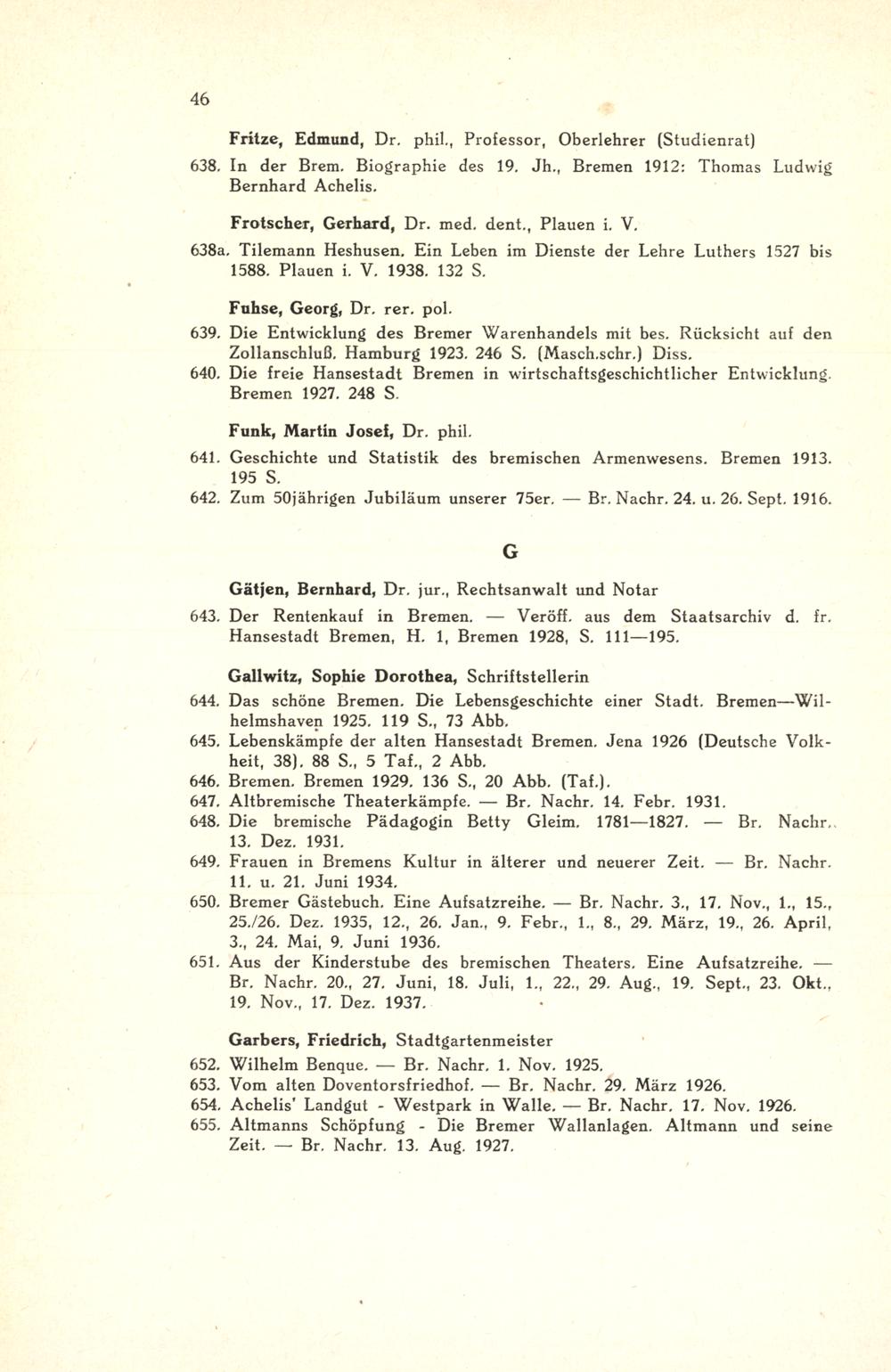 46

Fritze, Edmund, Dr. phil., Professor, Oberlehrer (Studienrat)

638. In der Brem. Biographie des 19. Jh., Bremen 1912: Thomas Ludwig Bernhard Achelis.

Frotscher, Gerhard, Dr. med. dent., Plauen i. V.

638a. Tilemann Heshusen. Ein Leben im Dienste der Lehre Luthers 1527 bis 1588. Plauen i. V. 1938. 132 S.

Fuhse, Georg, Dr. rer. pol.

639. Die Entwicklung des Bremer Warenhandels mit bes. Rücksicht auf den Zollanschluß. Hamburg 1923. 246 S. (Masch.schr.) Diss.

640. Die freie Hansestadt Bremen in wirtschaftsgeschichtlicher Entwicklung. Bremen 1927. 248 S.

Funk, Martin Josef, Dr. phil.

641. Geschichte und Statistik des bremischen Armenwesens. Bremen 1913. 195 S.

642. Zum 50jährigen Jubiläum unserer 75er. — Br. Nachr. 24. u. 26. Sept. 1916.

G

Gätjen, Bernhard, Dr. jur., Rechtsanwalt und Notar

643. Der Rentenkauf in Bremen. — Veröff. aus dem Staatsarchiv d. fr. Hansestadt Bremen, H. 1, Bremen 1928, S. 111—195.

Gallwitz, Sophie Dorothea, Schriftstellerin

644. Das schöne Bremen. Die Lebensgeschichte einer Stadt. Bremen—Wilhelmshaven 1925. 119 S., 73 Abb.

645. Lebenskämpfe der alten Hansestadt Bremen. Jena 1926 (Deutsche Volkheit, 38). 88 S., 5 Taf., 2 Abb.

646. Bremen. Bremen 1929. 136 S., 20 Abb. (Taf.).

647. Altbremische Theaterkämpfe. — Br. Nachr. 14. Febr. 1931.

648. Die bremische Pädagogin Betty Gleim. 1781—1827. — Br. Nachr. 13. Dez. 1931.

649. Frauen in Bremens Kultur in älterer und neuerer Zeit. — Br. Nachr. 11. u. 21. Juni 1934.

650. Bremer Gästebuch. Eine Aufsatzreihe. — Br. Nachr. 3., 17. Nov., 1., 15., 25./26. Dez. 1935, 12., 26. Jan., 9. Febr., 1., 8., 29. März, 19., 26. April, 3., 24. Mai, 9. Juni 1936.

651. Aus der Kinderstube des bremischen Theaters. Eine Aufsatzreihe. — Br. Nachr. 20., 27. Juni, 18. Juli, 1., 22., 29. Aug., 19. Sept., 23. Okt., 19. Nov., 17. Dez. 1937.

Garbers, Friedrich, Stadtgartenmeister

652. Wilhelm Benque. — Br. Nachr. 1. Nov. 1925.

653. Vom alten Doventorsfriedhof. — Br. Nachr. 29. März 1926.

654. Achelis' Landgut - Westpark in Walle. — Br. Nachr. 17. Nov. 1926.

655. Altmanns Schöpfung - Die Bremer Wallanlagen. Altmann und seine Zeit. — Br. Nachr. 13. Aug. 1927.